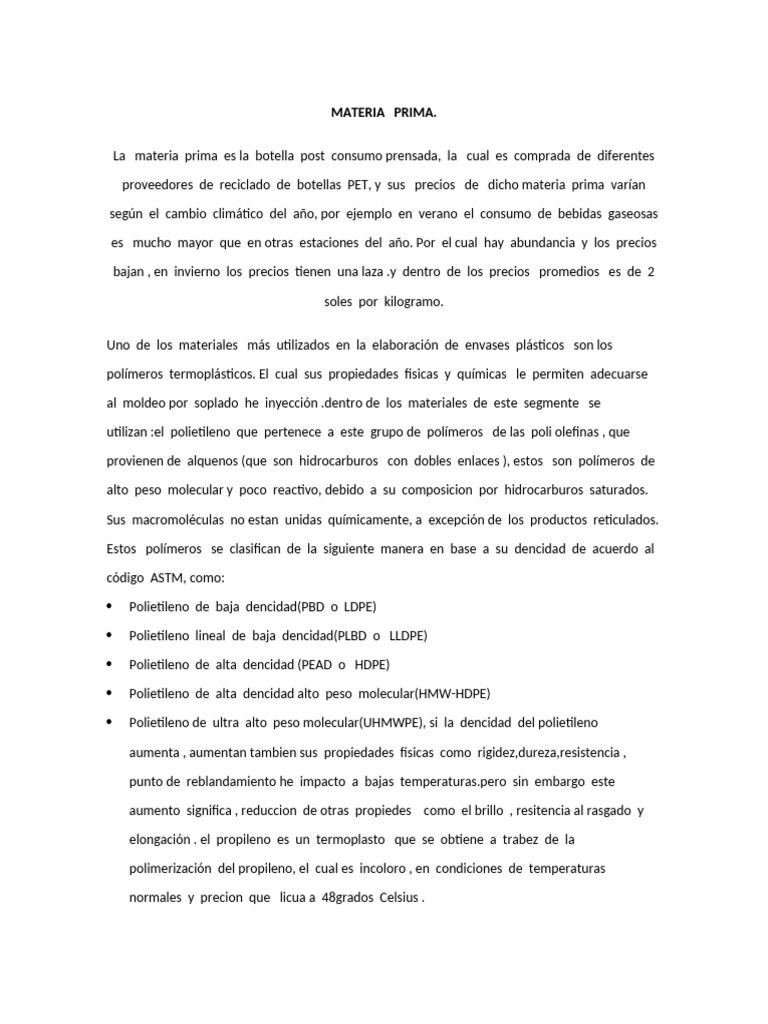 MATERIA PRIMA.

La materia prima es la botella post consumo prensada, la cual es comprada de diferentes proveedores de reciclado de botellas PET, y sus precios de dicho materia prima varían según el cambio climático del año, por ejemplo en verano el consumo de bebidas gaseosas es mucho mayor que en otras estaciones del año. Por el cual hay abundancia y los precios bajan , en invierno los precios tienen una laza .y dentro de los precios promedios es de 2 soles por kilogramo.

Uno de los materiales más utilizados en la elaboración de envases plásticos son los polímeros termoplásticos. El cual sus propiedades fisicas y químicas le permiten adecuarse al moldeo por soplado he inyección .dentro de los materiales de este segmente se utilizan :el polietileno que pertenece a este grupo de polímeros de las poli olefinas , que provienen de alquenos (que son hidrocarburos con dobles enlaces ), estos son polímeros de alto peso molecular y poco reactivo, debido a su composicion por hidrocarburos saturados. Sus macromoléculas no estan unidas químicamente, a excepción de los productos reticulados. Estos polímeros se clasifican de la siguiente manera en base a su dencidad de acuerdo al código ASTM, como:

• Polietileno de baja dencidad(PBD o LDPE)
• Polietileno lineal de baja dencidad(PLBD o LLDPE)
• Polietileno de alta dencidad (PEAD o HDPE)
• Polietileno de alta dencidad alto peso molecular(HMW-HDPE)
• Polietileno de ultra alto peso molecular(UHMWPE), si la dencidad del polietileno aumenta , aumentan tambien sus propiedades fisicas como rigidez,dureza,resistencia , punto de reblandamiento he impacto a bajas temperaturas.pero sin embargo este aumento significa , reduccion de otras propiedes como el brillo , resitencia al rasgado y elongación . el propileno es un termoplasto que se obtiene a trabez de la polimerización del propileno, el cual es incoloro , en condiciones de temperaturas normales y precion que licua a 48grados Celsius .